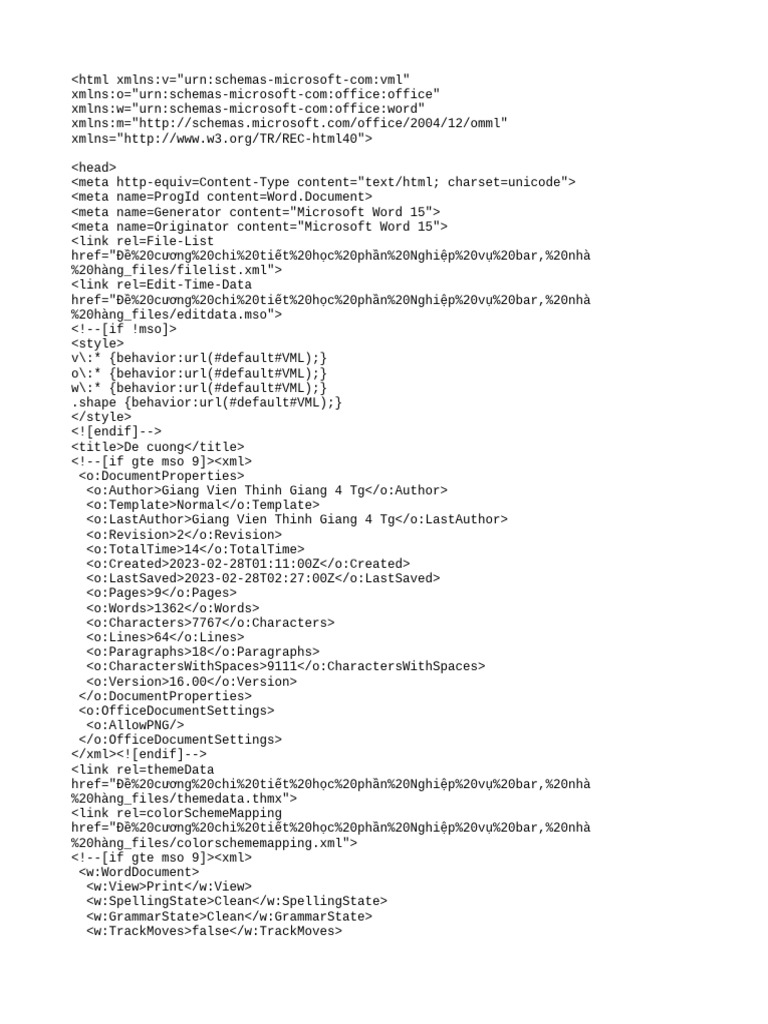 <html xmlns:v="urn:schemas-microsoft-com:vml"
xmlns:o="urn:schemas-microsoft-com:office:office"
xmlns:w="urn:schemas-microsoft-com:office:word"
xmlns:m="http://schemas.microsoft.com/office/2004/12/omml"
xmlns="http://www.w3.org/TR/REC-html40">

<head>
<meta http-equiv=Content-Type content="text/html; charset=unicode">
<meta name=ProgId content=Word.Document>
<meta name=Generator content="Microsoft Word 15">
<meta name=Originator content="Microsoft Word 15">
<link rel=File-List
href="Đề%20cương%20chi%20tiết%20học%20phần%20Nghiệp%20vụ%20bar,%20nhà
%20hàng_files/filelist.xml">
<link rel=Edit-Time-Data
href="Đề%20cương%20chi%20tiết%20học%20phần%20Nghiệp%20vụ%20bar,%20nhà
%20hàng_files/editdata.mso">
<!--[if !mso]>
<style>
v\:* {behavior:url(#default#VML);}
o\:* {behavior:url(#default#VML);}
w\:* {behavior:url(#default#VML);}
.shape {behavior:url(#default#VML);}
</style>
<![endif]-->
<title>De cuong</title>
<!--[if gte mso 9]><xml>
<o:DocumentProperties>
<o:Author>Giang Vien Thinh Giang 4 Tg</o:Author>
<o:Template>Normal</o:Template>
<o:LastAuthor>Giang Vien Thinh Giang 4 Tg</o:LastAuthor>
<o:Revision>2</o:Revision>
<o:TotalTime>14</o:TotalTime>
<o:Created>2023-02-28T01:11:00Z</o:Created>
<o:LastSaved>2023-02-28T02:27:00Z</o:LastSaved>
<o:Pages>9</o:Pages>
<o:Words>1362</o:Words>
<o:Characters>7767</o:Characters>
<o:Lines>64</o:Lines>
<o:Paragraphs>18</o:Paragraphs>
<o:CharactersWithSpaces>9111</o:CharactersWithSpaces>
<o:Version>16.00</o:Version>
</o:DocumentProperties>
<o:OfficeDocumentSettings>
<o:AllowPNG/>
</o:OfficeDocumentSettings>
</xml><![endif]-->
<link rel=themeData
href="Đề%20cương%20chi%20tiết%20học%20phần%20Nghiệp%20vụ%20bar,%20nhà
%20hàng_files/themedata.thmx">
<link rel=colorSchemeMapping
href="Đề%20cương%20chi%20tiết%20học%20phần%20Nghiệp%20vụ%20bar,%20nhà
%20hàng_files/colorschememapping.xml">
<!--[if gte mso 9]><xml>
<w:WordDocument>
<w:View>Print</w:View>
<w:SpellingState>Clean</w:SpellingState>
<w:GrammarState>Clean</w:GrammarState>
<w:TrackMoves>false</w:TrackMoves>